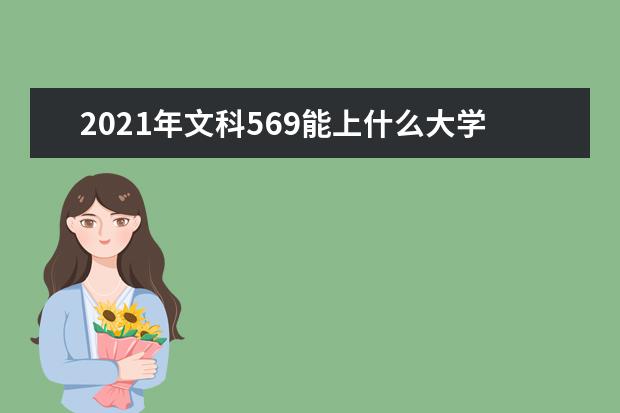 2021年文科569能上什么大学